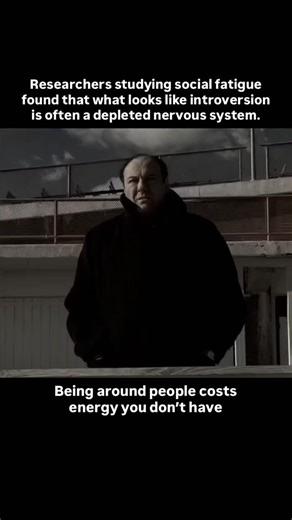 Researchers studying social fatigue found that what looks like introversion is often a depleted nervous system.

Being around people costs energy you don't have